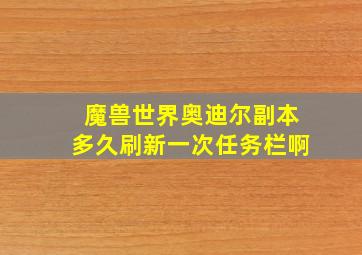 魔兽世界奥迪尔副本
多久刷新一次任务栏啊